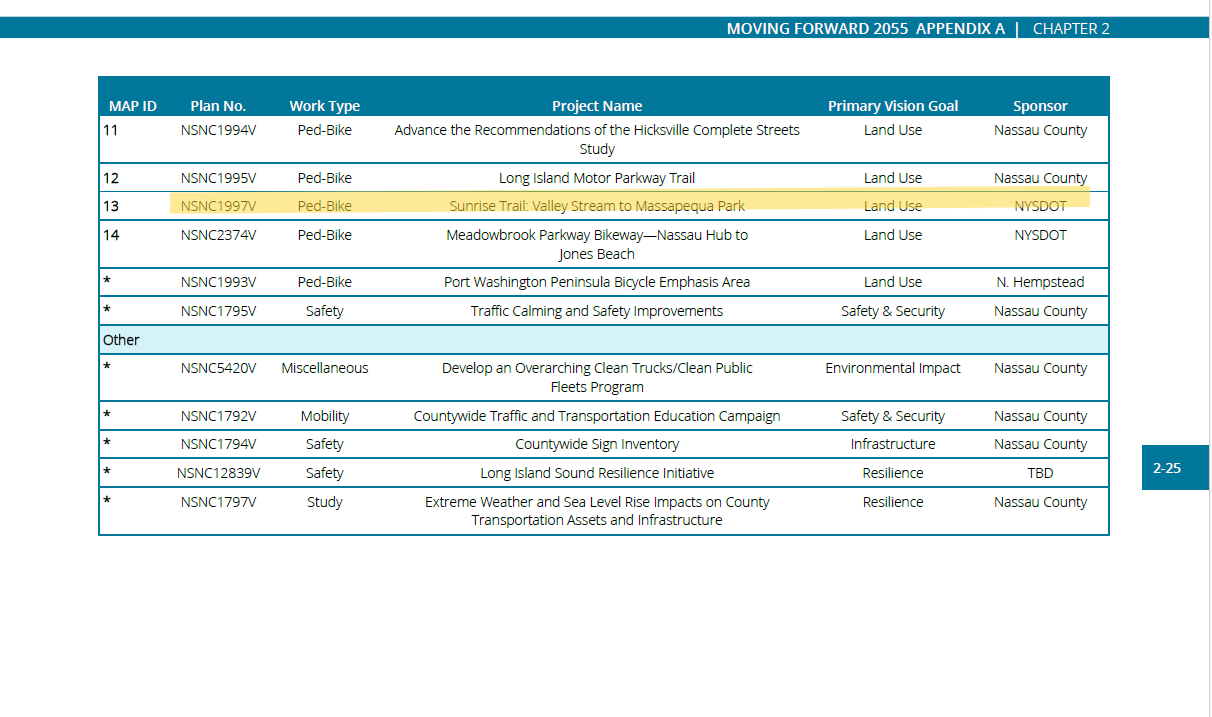 MOVING FORWARD 2055 APPENDIX A | CHAPTER 2

| MAP ID | Plan No. | Work Type | Project Name | Primary Vision Goal | Sponsor |
|---|---|---|---|---|---|
| 11 | NSNC1994V | Ped-Bike | Advance the Recommendations of the Hicksville Complete Streets Study | Land Use | Nassau County |
| 12 | NSNC1995V | Ped-Bike | Long Island Motor Parkway Trail | Land Use | Nassau County |
| 13 | NSNC1997V | Ped-Bike | Sunrise Trail: Valley Stream to Massapequa Park | Land Use | NYSDOT |
| 14 | NSNC2374V | Ped-Bike | Meadowbrook Parkway Bikeway—Nassau Hub to Jones Beach | Land Use | NYSDOT |
| * | NSNC1993V | Ped-Bike | Port Washington Peninsula Bicycle Emphasis Area | Land Use | N. Hempstead |
| * | NSNC1795V | Safety | Traffic Calming and Safety Improvements | Safety & Security | Nassau County |
| Other | | | | | |
| * | NSNC5420V | Miscellaneous | Develop an Overarching Clean Trucks/Clean Public Fleets Program | Environmental Impact | Nassau County |
| * | NSNC1792V | Mobility | Countywide Traffic and Transportation Education Campaign | Safety & Security | Nassau County |
| * | NSNC1794V | Safety | Countywide Sign Inventory | Infrastructure | Nassau County |
| * | NSNC12839V | Safety | Long Island Sound Resilience Initiative | Resilience | TBD |
| * | NSNC1797V | Study | Extreme Weather and Sea Level Rise Impacts on County Transportation Assets and Infrastructure | Resilience | Nassau County |

2-25